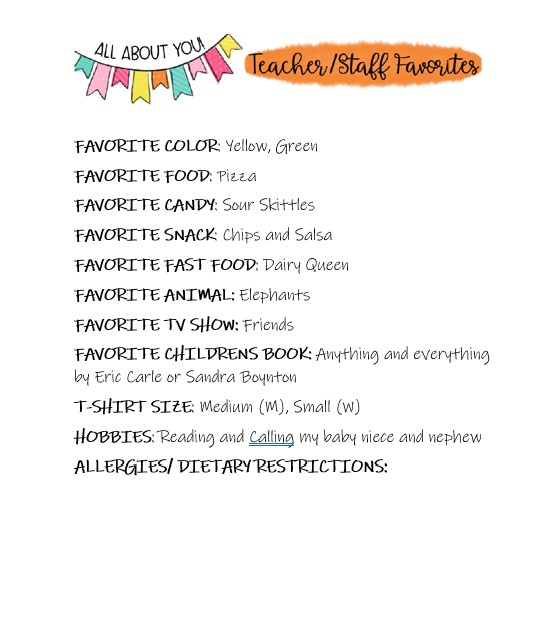 ALL ABOUT YOU!

Teacher/Staff Favorites

FAVORITE COLOR: Yellow, Green

FAVORITE FOOD: Pizza

FAVORITE CANDY: Sour Skittles

FAVORITE SNACK: Chips and Salsa

FAVORITE FAST FOOD: Dairy Queen

FAVORITE ANIMAL: Elephants

FAVORITE TV SHOW: Friends

FAVORITE CHILDRENS BOOK: Anything and everything by Eric Carle or Sandra Boynton

T-SHIRT SIZE: Medium (M), Small (W)

HOBBIES: Reading and Calling my baby niece and nephew

ALLERGIES/ DIETARY RESTRICTIONS: